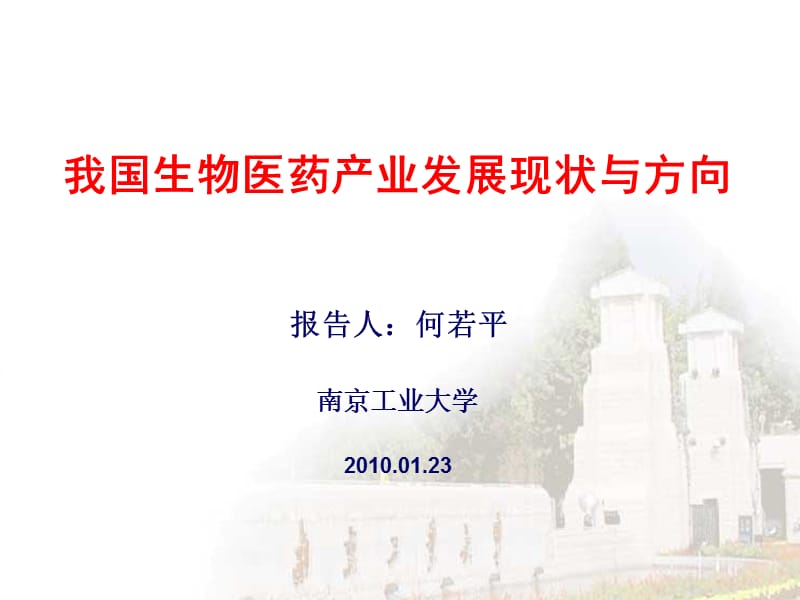 我国生物医药产业发展现状与方向

报告人：何若平

南京工业大学

2010.01.23